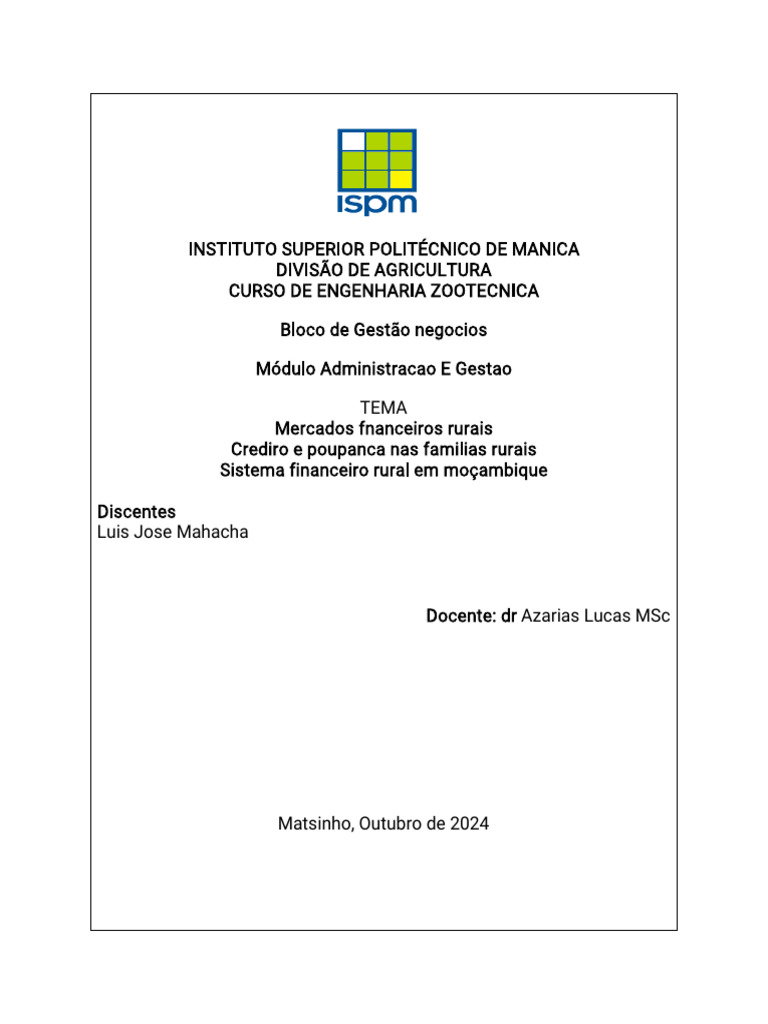 ispm

INSTITUTO SUPERIOR POLITÉCNICO DE MANICA
DIVISÃO DE AGRICULTURA
CURSO DE ENGENHARIA ZOOTECNICA

Bloco de Gestão negocios

Módulo Administracao E Gestao

TEMA
Mercados fnanceiros rurais
Crediro e poupanca nas familias rurais
Sistema financeiro rural em moçambique

Discentes
Luis Jose Mahacha

Docente: dr Azarias Lucas MSc

Matsinho, Outubro de 2024